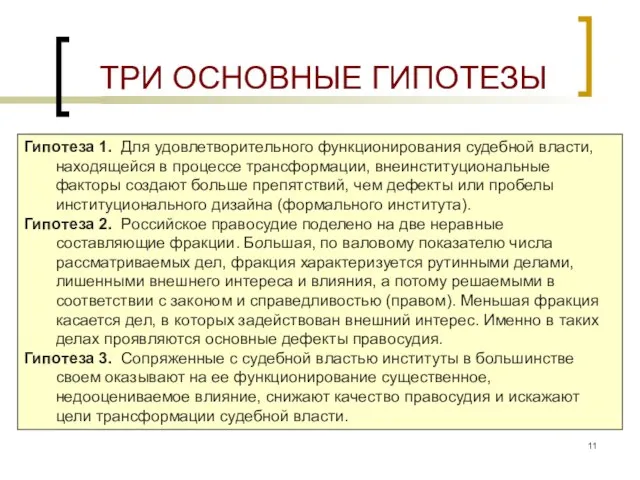 ТРИ ОСНОВНЫЕ ГИПОТЕЗЫ

Гипотеза 1. Для удовлетворительного функционирования судебной власти, находящейся в процессе трансформации, внеинституциональные факторы создают больше препятствий, чем дефекты или пробелы институционального дизайна (формального института).

Гипотеза 2. Российское правосудие поделено на две неравные составляющие фракции. Большая, по валовому показателю числа рассматриваемых дел, фракция характеризуется рутинными делами, лишенными внешнего интереса и влияния, а потому решаемыми в соответствии с законом и справедливостью (правом). Меньшая фракция касается дел, в которых задействован внешний интерес. Именно в таких делах проявляются основные дефекты правосудия.

Гипотеза 3. Сопряженные с судебной властью институты в большинстве своем оказывают на ее функционирование существенное, недооцениваемое влияние, снижают качество правосудия и искажают цели трансформации судебной власти.

11